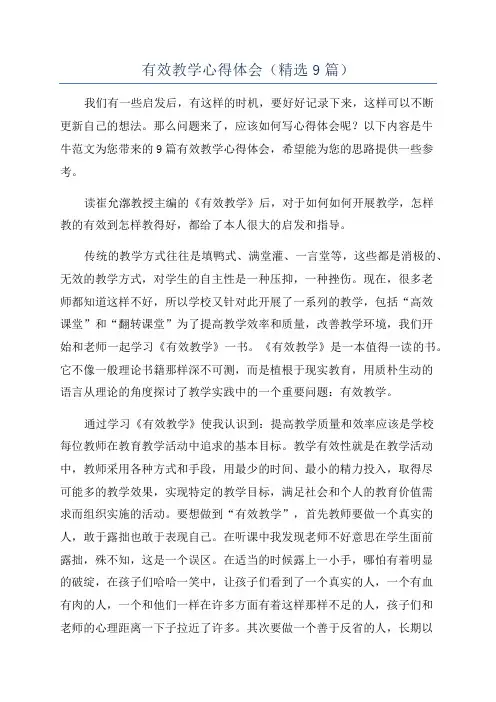 有效教学心得体会（精选9篇）

我们有一些启发后，有这样的时机，要好好记录下来，这样可以不断更新自己的想法。那么问题来了，应该如何写心得体会呢？以下内容是牛牛范文为您带来的9篇有效教学心得体会，希望能为您的思路提供一些参考。

读崔允漷教授主编的《有效教学》后，对于如何如何开展教学，怎样教的有效到怎样教得好，都给了本人很大的启发和指导。

传统的教学方式往往是填鸭式、满堂灌、一言堂等，这些都是消极的、无效的教学方式，对学生的自主性是一种压抑，一种挫伤。现在，很多老师都知道这样不好，所以学校又针对此开展了一系列的教学，包括“高效课堂”和“翻转课堂”为了提高教学效率和质量，改善教学环境，我们开始和老师一起学习《有效教学》一书。《有效教学》是一本值得一读的书。它不像一般理论书籍那样深不可测，而是植根于现实教育，用质朴生动的语言从理论的角度探讨了教学实践中的一个重要问题：有效教学。

通过学习《有效教学》使我认识到：提高教学质量和效率应该是学校每位教师在教育教学活动中追求的基本目标。教学有效性就是在教学活动中，教师采用各种方式和手段，用最少的时间、最小的精力投入，取得尽可能多的教学效果，实现特定的教学目标，满足社会和个人的教育价值需求而组织实施的活动。要想做到“有效教学”，首先教师要做一个真实的人，敢于露拙也敢于表现自己。在听课中我发现老师不好意思在学生面前露拙，殊不知，这是一个误区。在适当的时候露上一小手，哪怕有着明显的破绽，在孩子们哈哈一笑中，让孩子们看到了一个真实的人，一个有血有肉的人，一个和他们一样在许多方面有着这样那样不足的人，孩子们和老师的心理距离一下子拉近了许多。其次要做一个善于反省的人，长期以